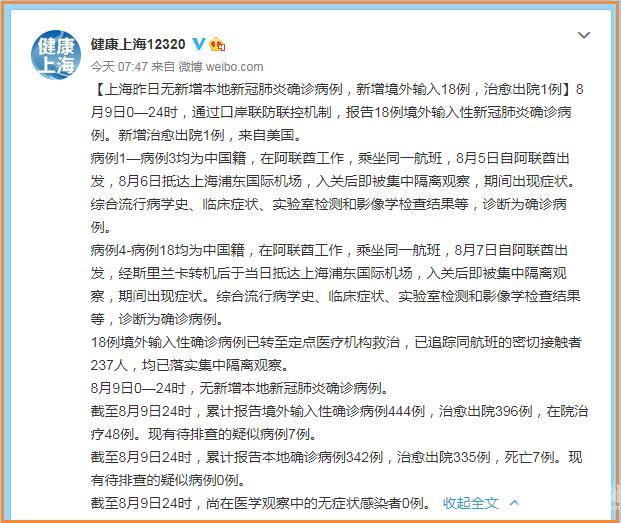 健康上海

健康上海12320

今天 07:47 来自 微博 weibo.com

【上海昨日无新增本地新冠肺炎确诊病例，新增境外输入18例，治愈出院1例】8月9日0—24时，通过口岸联防联控机制，报告18例境外输入性新冠肺炎确诊病例。新增治愈出院1例，来自美国。

病例1—病例3均为中国籍，在阿联酋工作，乘坐同一航班，8月5日自阿联酋出发，8月6日抵达上海浦东国际机场，入关后即被集中隔离观察，期间出现症状。综合流行病学史、临床症状、实验室检测和影像学检查结果等，诊断为确诊病例。

病例4-病例18均为中国籍，在阿联酋工作，乘坐同一航班，8月7日自阿联酋出发，经斯里兰卡转机后于当日抵达上海浦东国际机场，入关后即被集中隔离观察，期间出现症状。综合流行病学史、临床症状、实验室检测和影像学检查结果等，诊断为确诊病例。

18例境外输入性确诊病例已转至定点医疗机构救治，已追踪同航班的密切接触者237人，均已落实集中隔离观察。

8月9日0—24时，无新增本地新冠肺炎确诊病例。

截至8月9日24时，累计报告境外输入性确诊病例444例，治愈出院396例，在院治疗48例。现有待排查的疑似病例7例。

截至8月9日24时，累计报告本地确诊病例342例，治愈出院335例，死亡7例。现有待排查的疑似病例0例。

截至8月9日24时，尚在医学观察中的无症状感染者0例。 收起全文